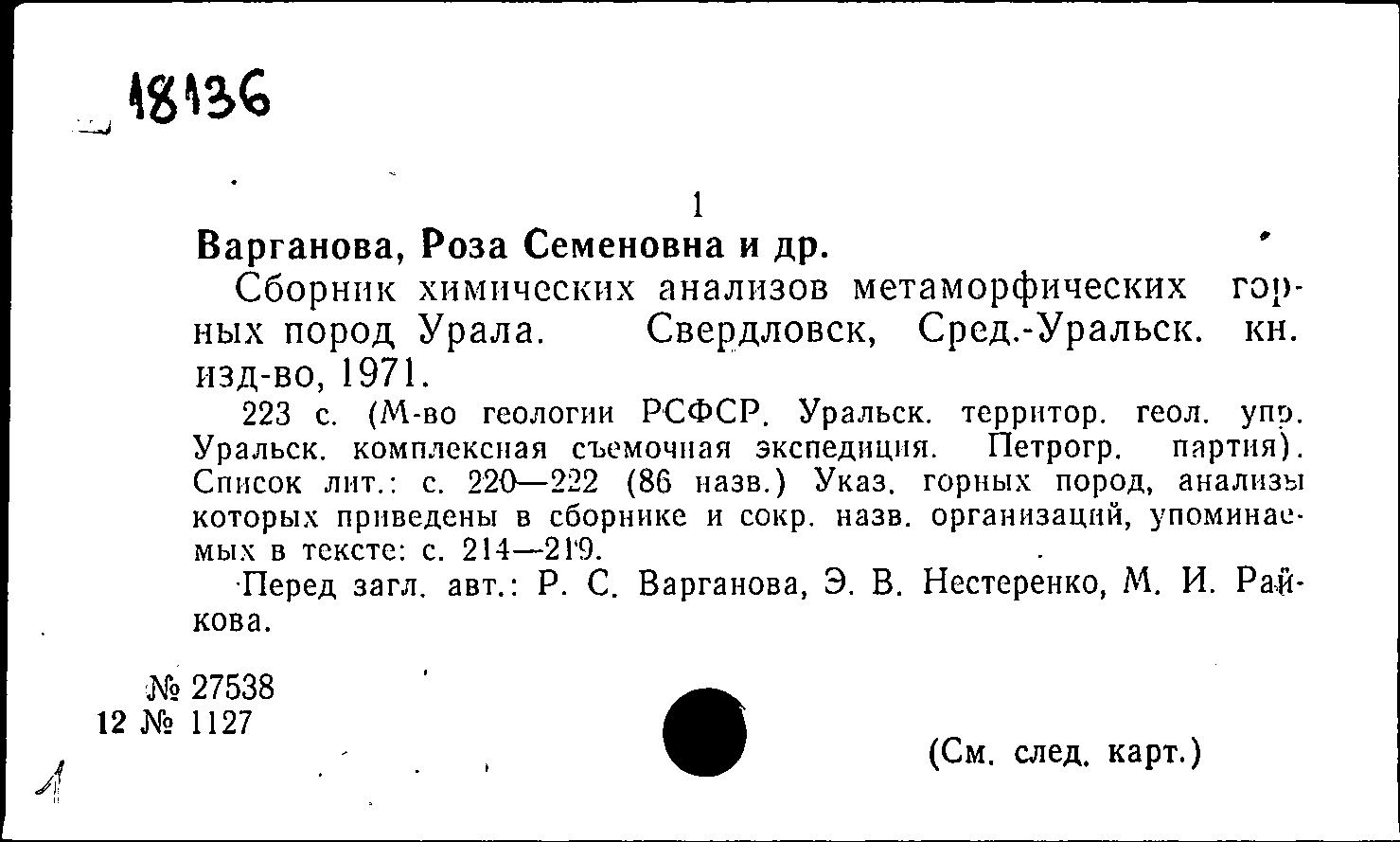 18136

1

Варганова, Роза Семеновна и др.

Сборник химических анализов метаморфических горных пород Урала. Свердловск, Сред.-Уральск. кн. изд-во, 1971.

223 с. (М-во геологии РСФСР. Уральск. территор. геол. упр. Уральск. комплексная съемочная экспедиция. Петрогр. партия). Список лит.: с. 220—222 (86 назв.) Указ. горных пород, анализы которых приведены в сборнике и сокр. назв. организаций, упоминаемых в тексте: с. 214—219.

Перед загл. авт.: Р. С. Варганова, Э. В. Нестеренко, М. И. Райкова.

№ 27538
12 № 1127

(См. след. карт.)

1